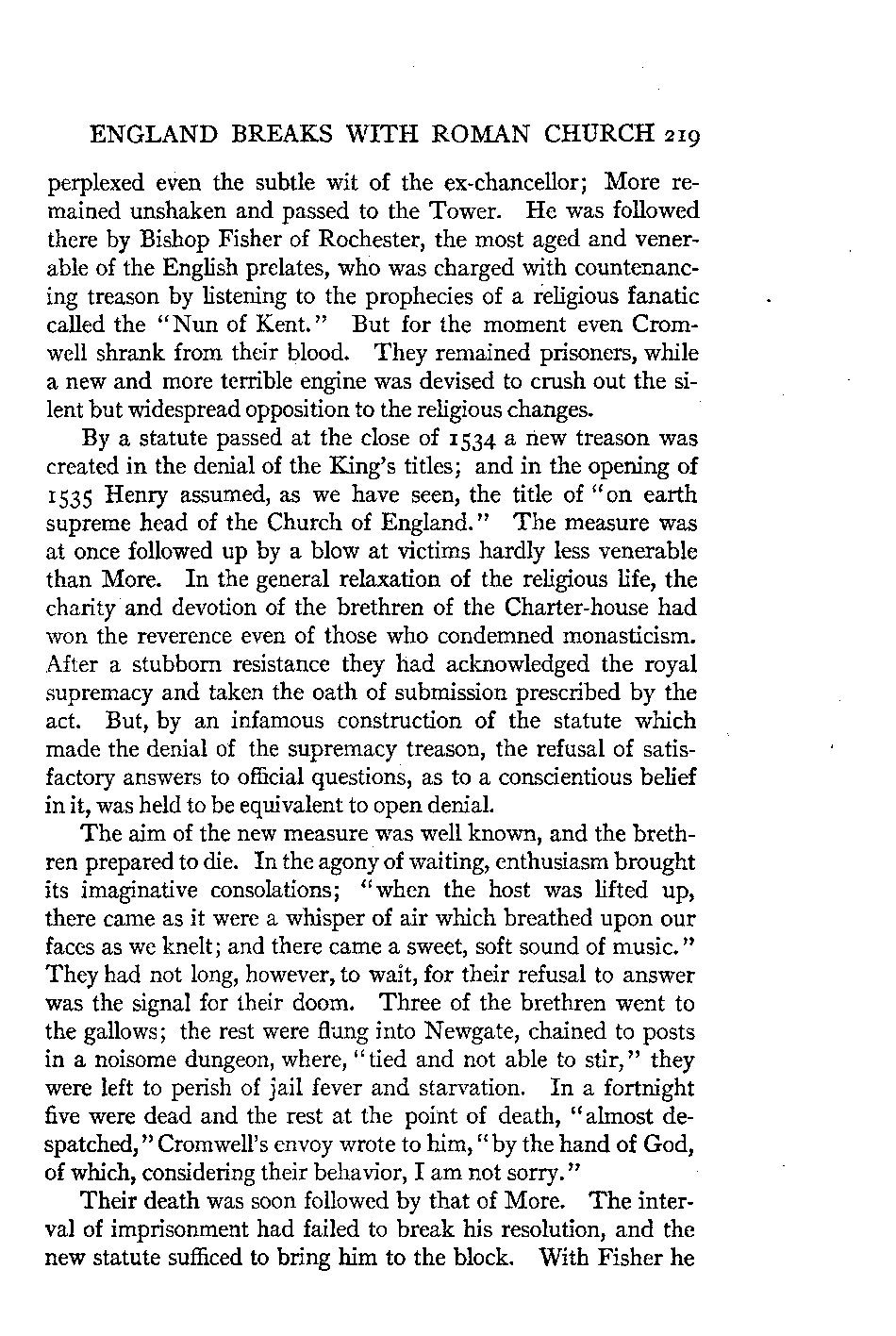 ENGLAND BREAKS WITH ROMAN CHURCH 219

perplexed even the subtle wit of the ex-chancellor; More remained unshaken and passed to the Tower. He was followed there by Bishop Fisher of Rochester, the most aged and venerable of the English prelates, who was charged with countenancing treason by listening to the prophecies of a religious fanatic called the "Nun of Kent." But for the moment even Cromwell shrank from their blood. They remained prisoners, while a new and more terrible engine was devised to crush out the silent but widespread opposition to the religious changes.

By a statute passed at the close of 1534 a new treason was created in the denial of the King's titles; and in the opening of 1535 Henry assumed, as we have seen, the title of "on earth supreme head of the Church of England." The measure was at once followed up by a blow at victims hardly less venerable than More. In the general relaxation of the religious life, the charity and devotion of the brethren of the Charter-house had won the reverence even of those who condemned monasticism. After a stubborn resistance they had acknowledged the royal supremacy and taken the oath of submission prescribed by the act. But, by an infamous construction of the statute which made the denial of the supremacy treason, the refusal of satisfactory answers to official questions, as to a conscientious belief in it, was held to be equivalent to open denial.

The aim of the new measure was well known, and the brethren prepared to die. In the agony of waiting, enthusiasm brought its imaginative consolations; "when the host was lifted up, there came as it were a whisper of air which breathed upon our faces as we knelt; and there came a sweet, soft sound of music." They had not long, however, to wait, for their refusal to answer was the signal for their doom. Three of the brethren went to the gallows; the rest were flung into Newgate, chained to posts in a noisome dungeon, where, "tied and not able to stir," they were left to perish of jail fever and starvation. In a fortnight five were dead and the rest at the point of death, "almost despatched," Cromwell's envoy wrote to him, "by the hand of God, of which, considering their behavior, I am not sorry."

Their death was soon followed by that of More. The interval of imprisonment had failed to break his resolution, and the new statute sufficed to bring him to the block. With Fisher he